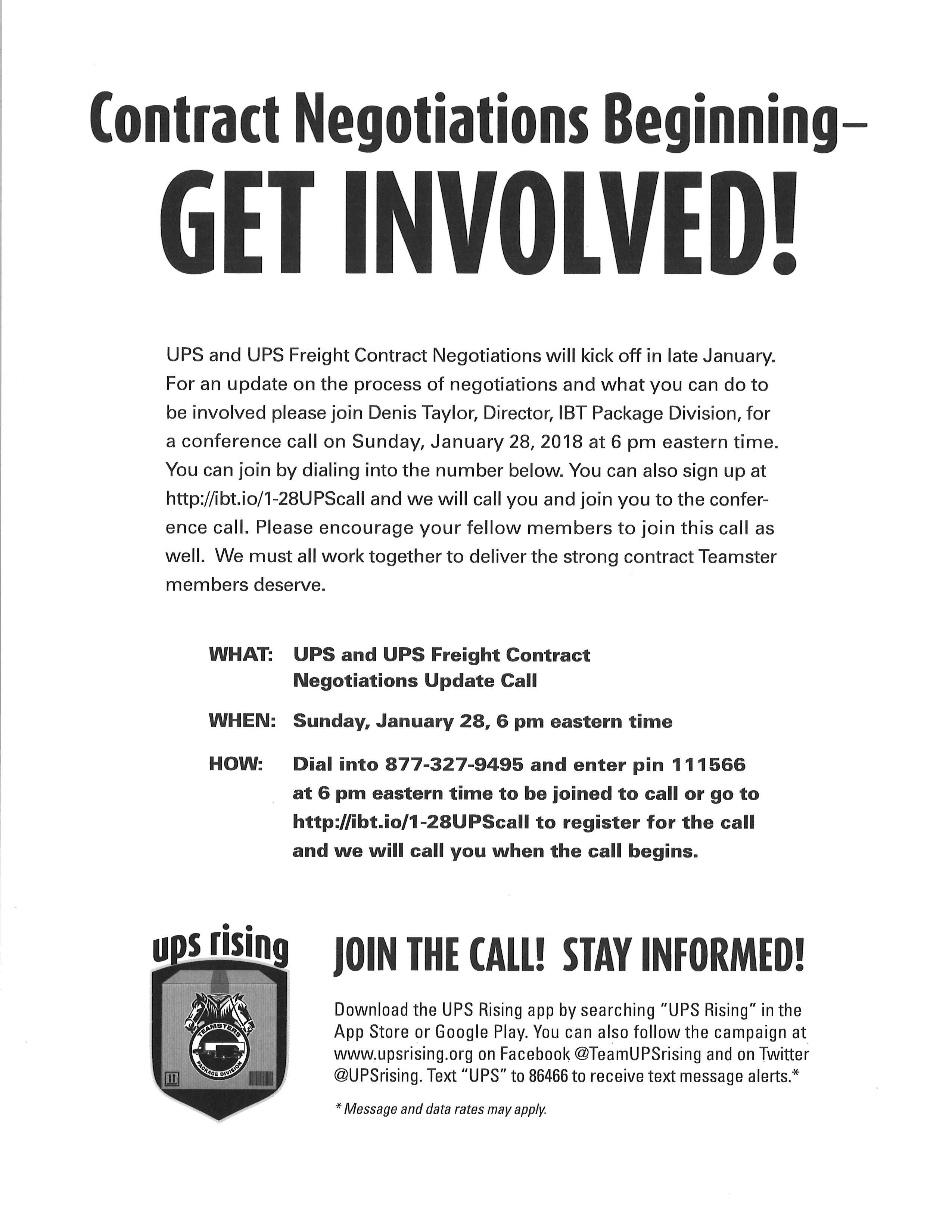 Contract Negotiations Beginning–
GET INVOLVED!

UPS and UPS Freight Contract Negotiations will kick off in late January. For an update on the process of negotiations and what you can do to be involved please join Denis Taylor, Director, IBT Package Division, for a conference call on Sunday, January 28, 2018 at 6 pm eastern time. You can join by dialing into the number below. You can also sign up at http://ibt.io/1-28UPScall and we will call you and join you to the conference call. Please encourage your fellow members to join this call as well. We must all work together to deliver the strong contract Teamster members deserve.

WHAT: UPS and UPS Freight Contract Negotiations Update Call

WHEN: Sunday, January 28, 6 pm eastern time

HOW: Dial into 877-327-9495 and enter pin 111566 at 6 pm eastern time to be joined to call or go to http://ibt.io/1-28UPScall to register for the call and we will call you when the call begins.

ups rising

TEAMSTERS
PACKAGE DIVISION

JOIN THE CALL! STAY INFORMED!

Download the UPS Rising app by searching "UPS Rising" in the App Store or Google Play. You can also follow the campaign at www.upsrising.org on Facebook @TeamUPSrising and on Twitter @UPSrising. Text "UPS" to 86466 to receive text message alerts.*

* Message and data rates may apply.